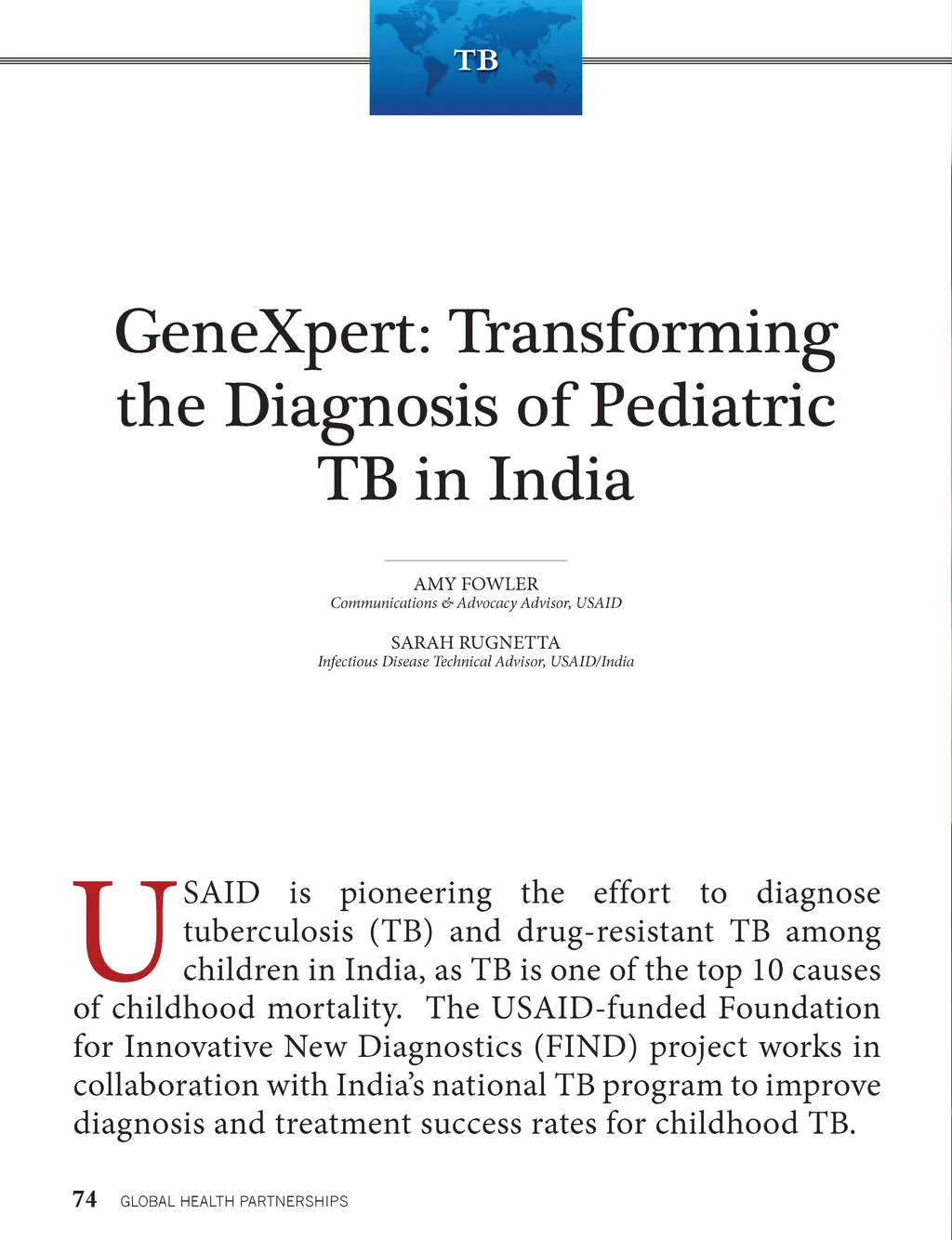 TB

GeneXpert: Transforming the Diagnosis of Pediatric TB in India

AMY FOWLER
Communications & Advocacy Advisor, USAID

SARAH RUGNETTA
Infectious Disease Technical Advisor, USAID/India

USAID is pioneering the effort to diagnose tuberculosis (TB) and drug-resistant TB among children in India, as TB is one of the top 10 causes of childhood mortality. The USAID-funded Foundation for Innovative New Diagnostics (FIND) project works in collaboration with India's national TB program to improve diagnosis and treatment success rates for childhood TB.

74 GLOBAL HEALTH PARTNERSHIPS